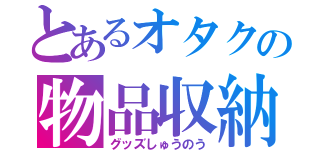 とあるオタクの
物品収納
グッズしゅうのう